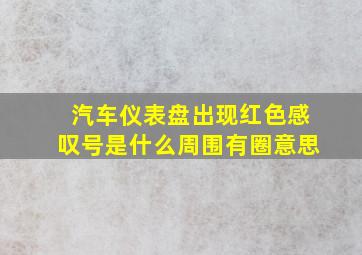 汽车仪表盘出现红色感叹号是什么周围有圈意思